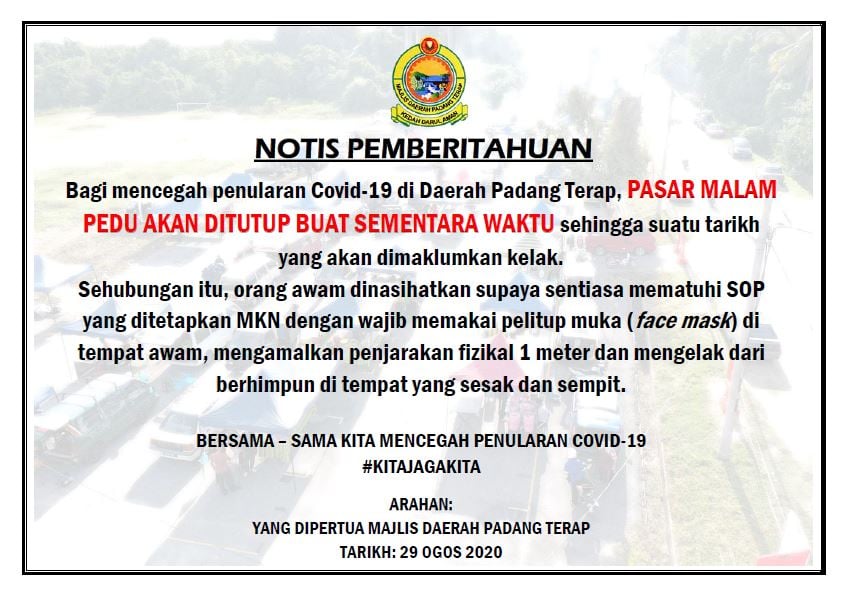 MAJLIS DAERAH PADANG TERAP
KEDAH DARUL AMAN

NOTIS PEMBERITAHUAN

Bagi mencegah penularan Covid-19 di Daerah Padang Terap, PASAR MALAM PEDU AKAN DITUTUP BUAT SEMENTARA WAKTU sehingga suatu tarikh yang akan dimaklumkan kelak.

Sehubungan itu, orang awam dinasihatkan supaya sentiasa mematuhi SOP yang ditetapkan MKN dengan wajib memakai pelitup muka (face mask) di tempat awam, mengamalkan penjarakan fizikal 1 meter dan mengelak dari berhimpun di tempat yang sesak dan sempit.

BERSAMA – SAMA KITA MENCEGAH PENULARAN COVID-19
#KITAJAGAKITA

ARAHAN:
YANG DIPERTUA MAJLIS DAERAH PADANG TERAP
TARIKH: 29 OGOS 2020